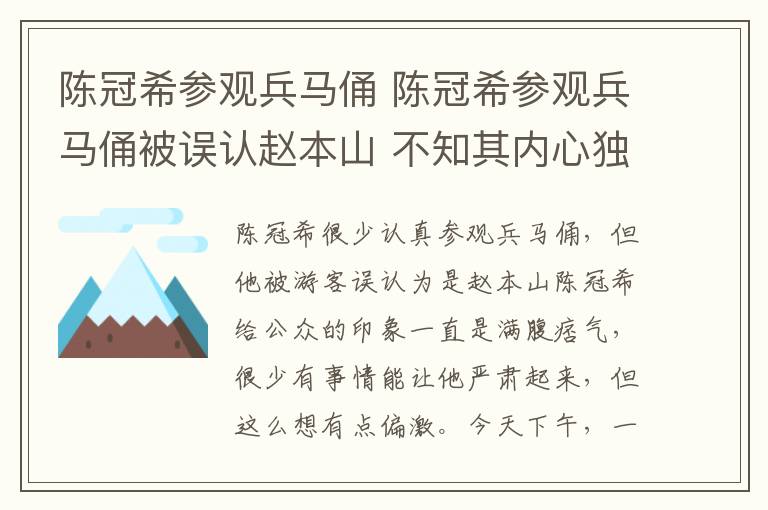 陈冠希参观兵马俑 陈冠希参观兵马俑被误认赵本山 不知其内心独

陈冠希很少认真参观兵马俑，但他被游客误认为是赵本山陈冠希给公众的印象一直是满腹痞气，很少有事情能让他严肃起来，但这么想有点偏激。今天下午，一